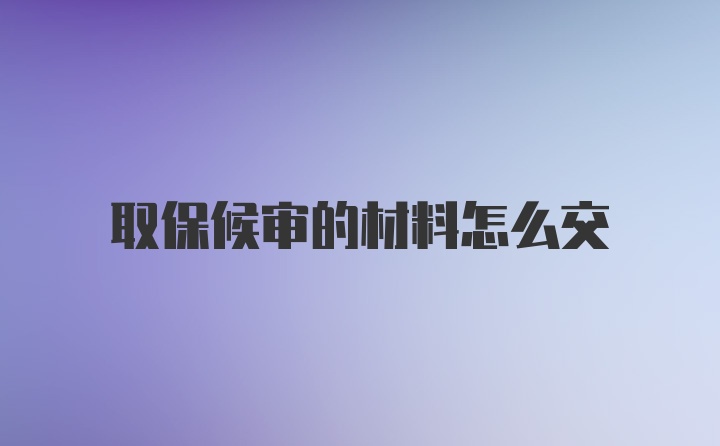 取保候审的材料怎么交